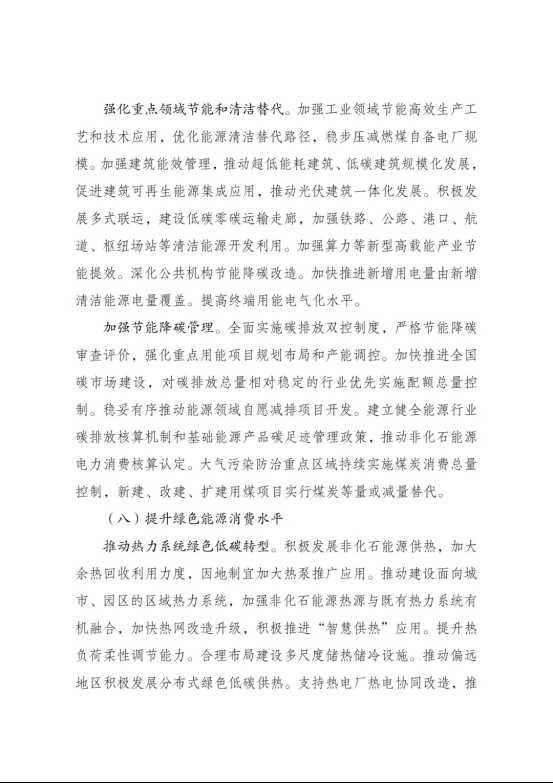 强化重点领域节能和清洁替代。加强工业领域节能高效生产工艺和技术应用，优化能源清洁替代路径，稳步压减燃煤自备电厂规模。加强建筑能效管理，推动超低能耗建筑、低碳建筑规模化发展，促进建筑可再生能源集成应用，推动光伏建筑一体化发展。积极发展多式联运，建设低碳零碳运输走廊，加强铁路、公路、港口、航道、枢纽场站等清洁能源开发利用。加强算力等新型高载能产业节能提效。深化公共机构节能降碳改造。加快推进新增用电量由新增清洁能源电量覆盖。提高终端用能电气化水平。

加强节能降碳管理。全面实施碳排放双控制度，严格节能降碳审查评价，强化重点用能项目规划布局和产能调控。加快推进全国碳市场建设，对碳排放总量相对稳定的行业优先实施配额总量控制。稳妥有序推动能源领域自愿减排项目开发。建立健全能源行业碳排放核算机制和基础能源产品碳足迹管理政策，推动非化石能源电力消费核算认定。大气污染防治重点区域持续实施煤炭消费总量控制，新建、改建、扩建用煤项目实行煤炭等量或减量替代。

（八）提升绿色能源消费水平

推动热力系统绿色低碳转型。积极发展非化石能源供热，加大余热回收利用力度，因地制宜加大热泵推广应用。推动建设面向城市、园区的区域热力系统，加强非化石能源热源与既有热力系统有机融合，加快热网改造升级，积极推进“智慧供热”应用。提升热负荷柔性调节能力。合理布局建设多尺度储热储冷设施。推动偏远地区积极发展分布式绿色低碳供热。支持热电厂热电协同改造，推